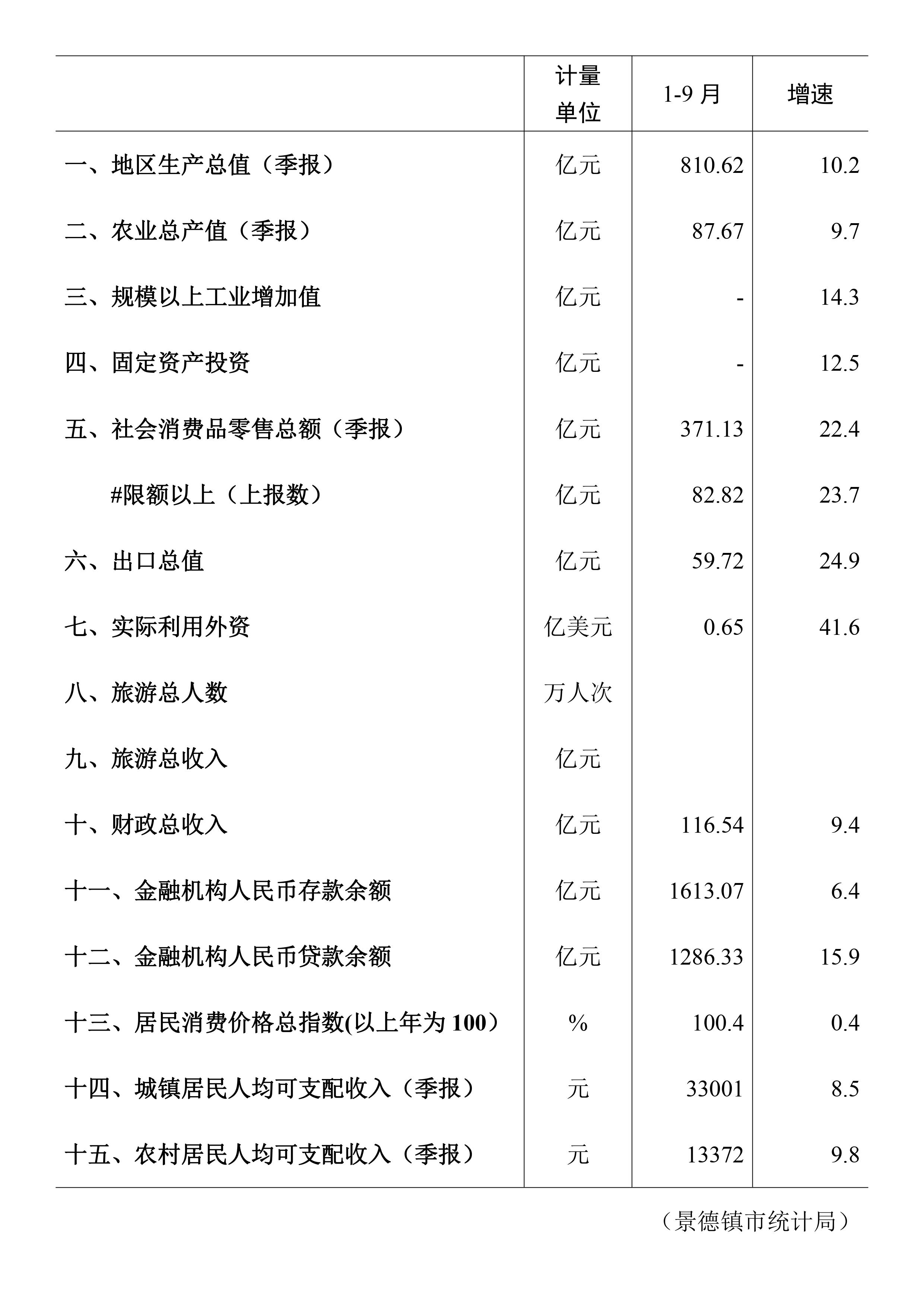 |  | 计量单位 | 1-9月 | 增速 |
|---|---|---|---|
| 一、地区生产总值（季报） | 亿元 | 810.62 | 10.2 |
| 二、农业总产值（季报） | 亿元 | 87.67 | 9.7 |
| 三、规模以上工业增加值 | 亿元 | - | 14.3 |
| 四、固定资产投资 | 亿元 | - | 12.5 |
| 五、社会消费品零售总额（季报） | 亿元 | 371.13 | 22.4 |
| #限额以上（上报数） | 亿元 | 82.82 | 23.7 |
| 六、出口总值 | 亿元 | 59.72 | 24.9 |
| 七、实际利用外资 | 亿美元 | 0.65 | 41.6 |
| 八、旅游总人数 | 万人次 |  |  |
| 九、旅游总收入 | 亿元 |  |  |
| 十、财政总收入 | 亿元 | 116.54 | 9.4 |
| 十一、金融机构人民币存款余额 | 亿元 | 1613.07 | 6.4 |
| 十二、金融机构人民币贷款余额 | 亿元 | 1286.33 | 15.9 |
| 十三、居民消费价格总指数(以上年为100） | % | 100.4 | 0.4 |
| 十四、城镇居民人均可支配收入（季报） | 元 | 33001 | 8.5 |
| 十五、农村居民人均可支配收入（季报） | 元 | 13372 | 9.8 |

（景德镇市统计局）